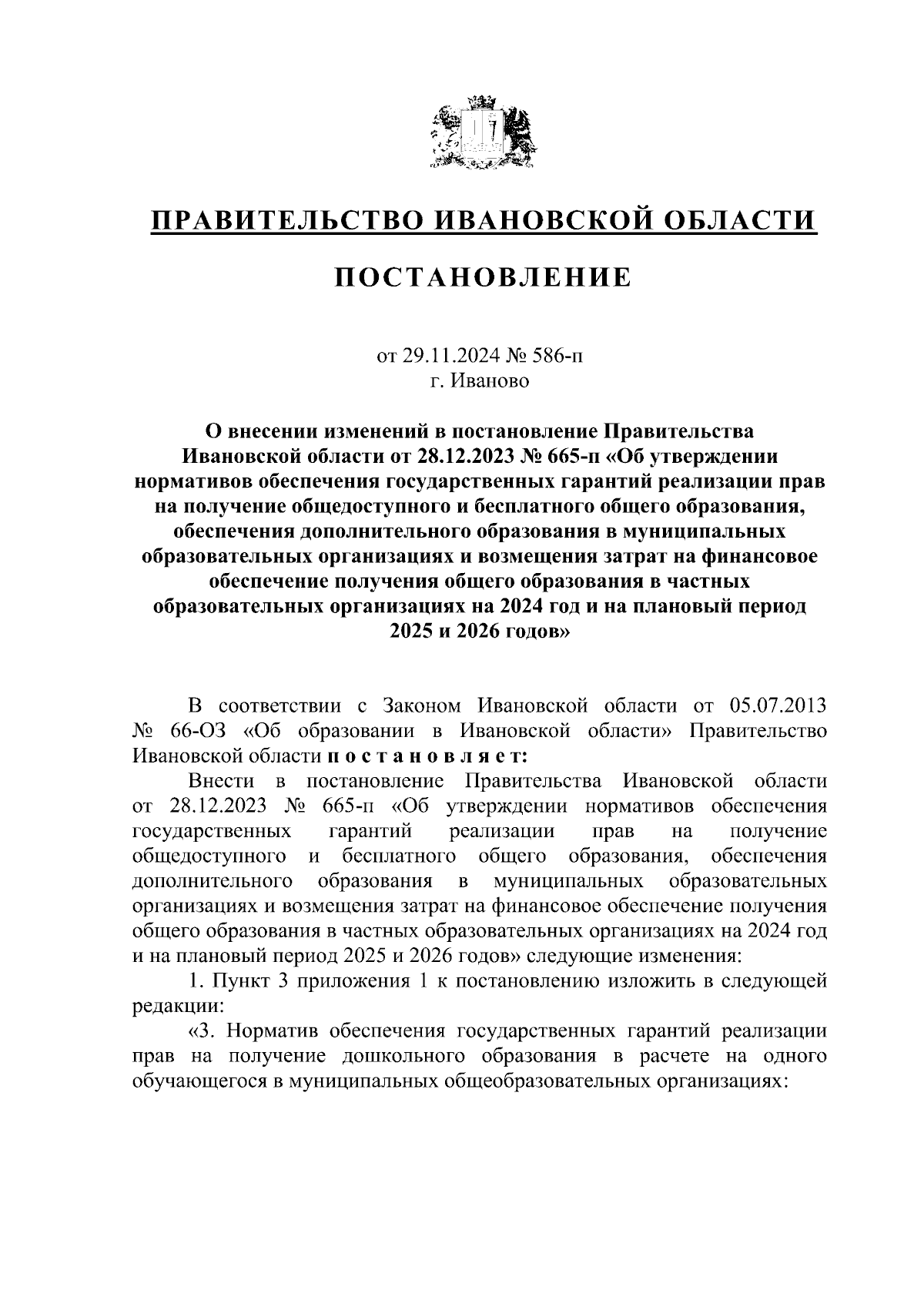 ПРАВИТЕЛЬСТВО ИВАНОВСКОЙ ОБЛАСТИ

ПОСТАНОВЛЕНИЕ

от 29.11.2024 № 586-п
г. Иваново

О внесении изменений в постановление Правительства Ивановской области от 28.12.2023 № 665-п «Об утверждении нормативов обеспечения государственных гарантий реализации прав на получение общедоступного и бесплатного общего образования, обеспечения дополнительного образования в муниципальных образовательных организациях и возмещения затрат на финансовое обеспечение получения общего образования в частных образовательных организациях на 2024 год и на плановый период 2025 и 2026 годов»

В соответствии с Законом Ивановской области от 05.07.2013 № 66-ОЗ «Об образовании в Ивановской области» Правительство Ивановской области п о с т а н о в л я е т:

Внести в постановление Правительства Ивановской области от 28.12.2023 № 665-п «Об утверждении нормативов обеспечения государственных гарантий реализации прав на получение общедоступного и бесплатного общего образования, обеспечения дополнительного образования в муниципальных образовательных организациях и возмещения затрат на финансовое обеспечение получения общего образования в частных образовательных организациях на 2024 год и на плановый период 2025 и 2026 годов» следующие изменения:

1. Пункт 3 приложения 1 к постановлению изложить в следующей редакции:

«3. Норматив обеспечения государственных гарантий реализации прав на получение дошкольного образования в расчете на одного обучающегося в муниципальных общеобразовательных организациях: